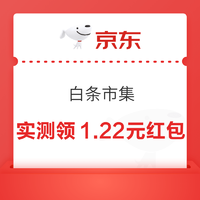 京东

白条市集

实测领 1.22元红包